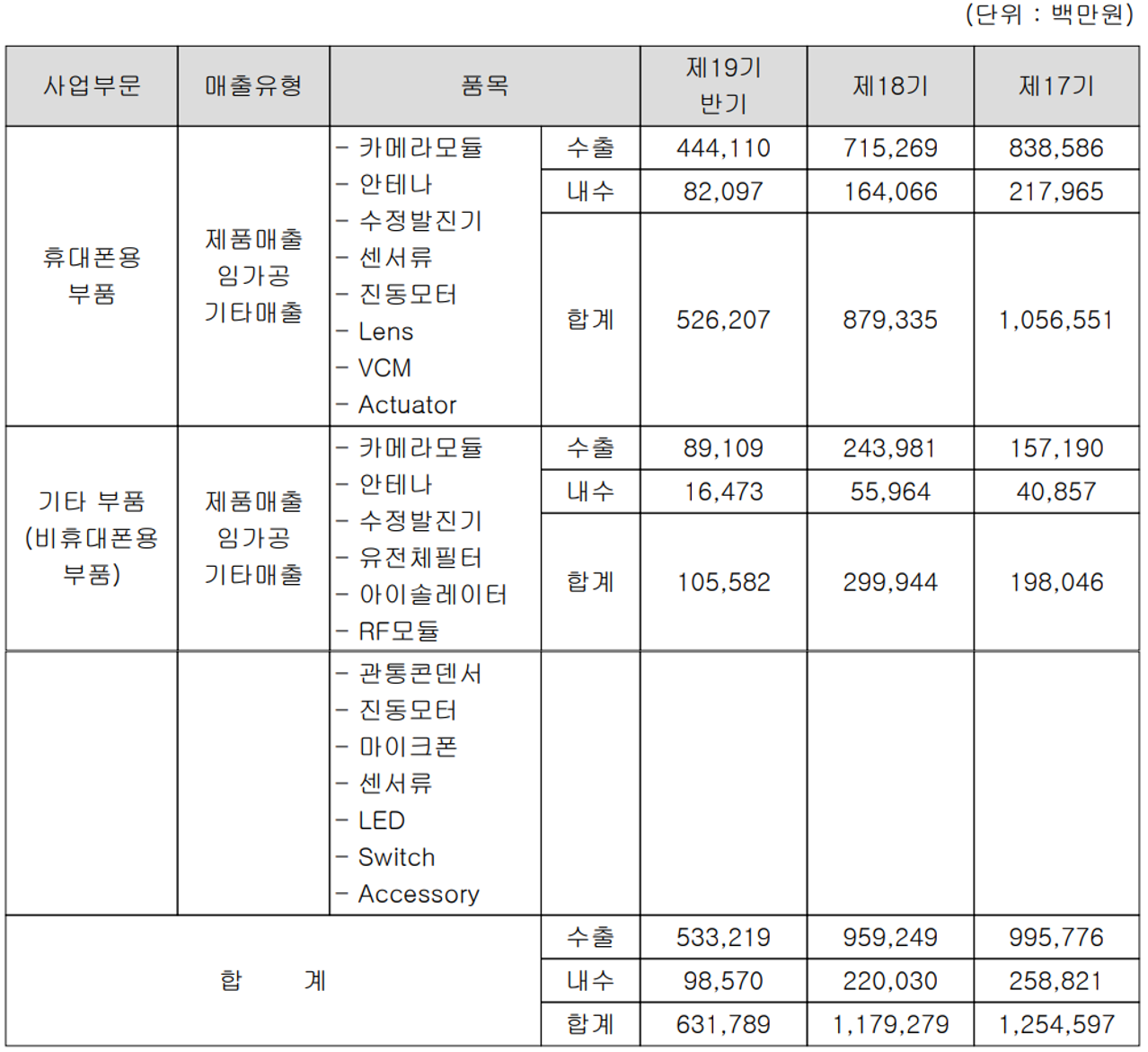 (단위 : 백만원)

| 사업부문 | 매출유형 | 품목 | | 제19기 반기 | 제18기 | 제17기 |
|---|---|---|---|---|---|---|
| 휴대폰용 부품 | 제품매출 임가공 기타매출 | - 카메라모듈 - 안테나 - 수정발진기 - 센서류 - 진동모터 - Lens - VCM - Actuator | 수출 | 444,110 | 715,269 | 838,586 |
| | | | 내수 | 82,097 | 164,066 | 217,965 |
| | | | 합계 | 526,207 | 879,335 | 1,056,551 |
| 기타 부품 (비휴대폰용 부품) | 제품매출 임가공 기타매출 | - 카메라모듈 - 안테나 - 수정발진기 - 유전체필터 - 아이솔레이터 - RF모듈 | 수출 | 89,109 | 243,981 | 157,190 |
| | | | 내수 | 16,473 | 55,964 | 40,857 |
| | | | 합계 | 105,582 | 299,944 | 198,046 |
| | | - 관통콘덴서 - 진동모터 - 마이크폰 - 센서류 - LED - Switch - Accessory | | | | |
| 합 계 | | | 수출 | 533,219 | 959,249 | 995,776 |
| | | | 내수 | 98,570 | 220,030 | 258,821 |
| | | | 합계 | 631,789 | 1,179,279 | 1,254,597 |